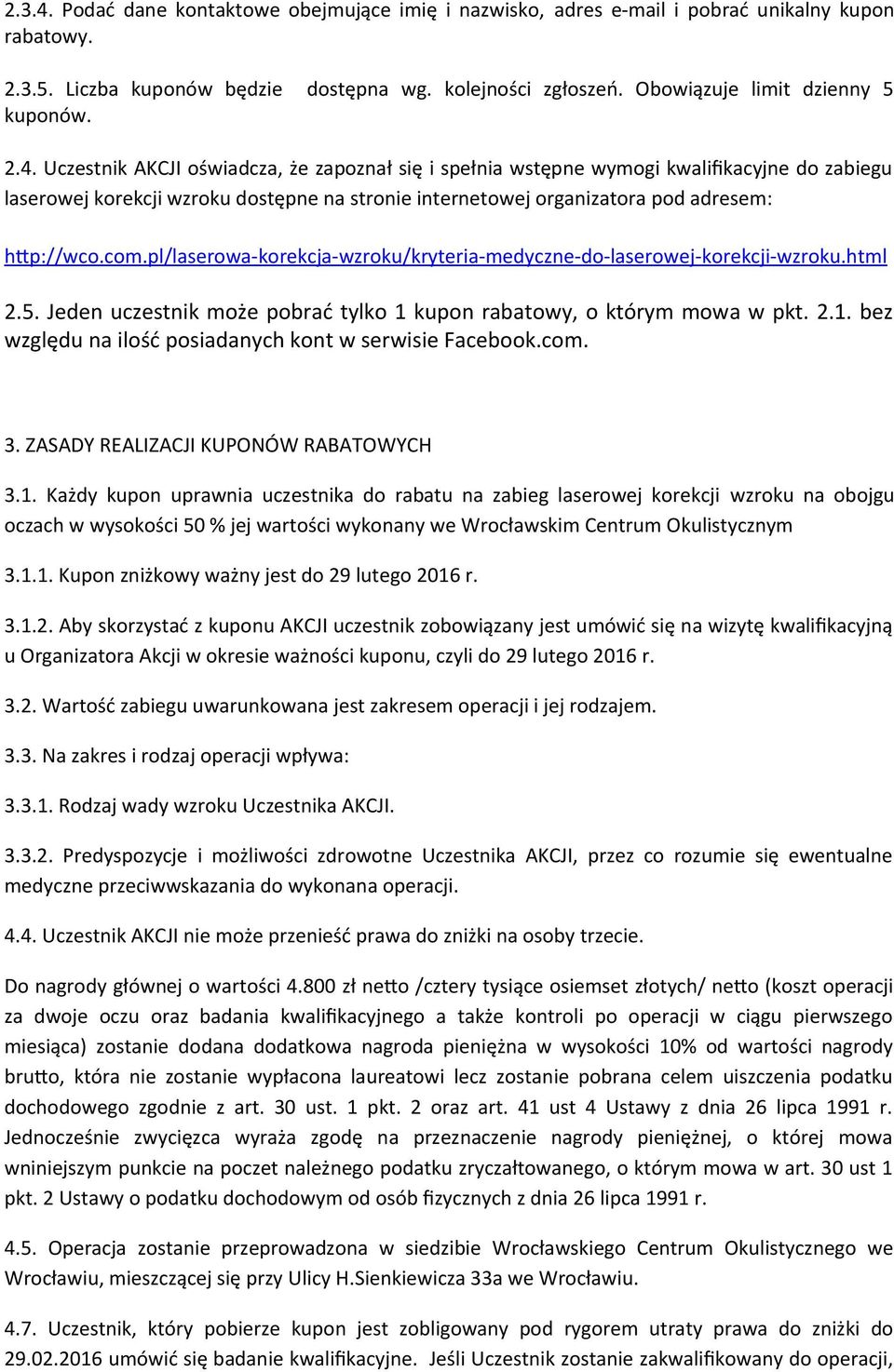 2.3.4. Podać dane kontaktowe obejmujące imię i nazwisko, adres e-mail i pobrać unikalny kupon rabatowy.

2.3.5. Liczba kuponów będzie dostępna wg. kolejności zgłoszeń. Obowiązuje limit dzienny 5 kuponów.

2.4. Uczestnik AKCJI oświadcza, że zapoznał się i spełnia wstępne wymogi kwalifikacyjne do zabiegu laserowej korekcji wzroku dostępne na stronie internetowej organizatora pod adresem:

http://wco.com.pl/laserowa-korekcja-wzroku/kryteria-medyczne-do-laserowej-korekcji-wzroku.html

2.5. Jeden uczestnik może pobrać tylko 1 kupon rabatowy, o którym mowa w pkt. 2.1. bez względu na ilość posiadanych kont w serwisie Facebook.com.

3. ZASADY REALIZACJI KUPONÓW RABATOWYCH

3.1. Każdy kupon uprawnia uczestnika do rabatu na zabieg laserowej korekcji wzroku na obojgu oczach w wysokości 50 % jej wartości wykonany we Wrocławskim Centrum Okulistycznym

3.1.1. Kupon zniżkowy ważny jest do 29 lutego 2016 r.

3.1.2. Aby skorzystać z kuponu AKCJI uczestnik zobowiązany jest umówić się na wizytę kwalifikacyjną u Organizatora Akcji w okresie ważności kuponu, czyli do 29 lutego 2016 r.

3.2. Wartość zabiegu uwarunkowana jest zakresem operacji i jej rodzajem.

3.3. Na zakres i rodzaj operacji wpływa:

3.3.1. Rodzaj wady wzroku Uczestnika AKCJI.

3.3.2. Predyspozycje i możliwości zdrowotne Uczestnika AKCJI, przez co rozumie się ewentualne medyczne przeciwwskazania do wykonana operacji.

4.4. Uczestnik AKCJI nie może przenieść prawa do zniżki na osoby trzecie.

Do nagrody głównej o wartości 4.800 zł netto /cztery tysiące osiemset złotych/ netto (koszt operacji za dwoje oczu oraz badania kwalifikacyjnego a także kontroli po operacji w ciągu pierwszego miesiąca) zostanie dodana dodatkowa nagroda pieniężna w wysokości 10% od wartości nagrody brutto, która nie zostanie wypłacona laureatowi lecz zostanie pobrana celem uiszczenia podatku dochodowego zgodnie z art. 30 ust. 1 pkt. 2 oraz art. 41 ust 4 Ustawy z dnia 26 lipca 1991 r. Jednocześnie zwycięzca wyraża zgodę na przeznaczenie nagrody pieniężnej, o której mowa wniniejszym punkcie na poczet należnego podatku zryczałtowanego, o którym mowa w art. 30 ust 1 pkt. 2 Ustawy o podatku dochodowym od osób fizycznych z dnia 26 lipca 1991 r.

4.5. Operacja zostanie przeprowadzona w siedzibie Wrocławskiego Centrum Okulistycznego we Wrocławiu, mieszczącej się przy Ulicy H.Sienkiewicza 33a we Wrocławiu.

4.7. Uczestnik, który pobierze kupon jest zobligowany pod rygorem utraty prawa do zniżki do 29.02.2016 umówić się badanie kwalifikacyjne. Jeśli Uczestnik zostanie zakwalifikowany do operacji,